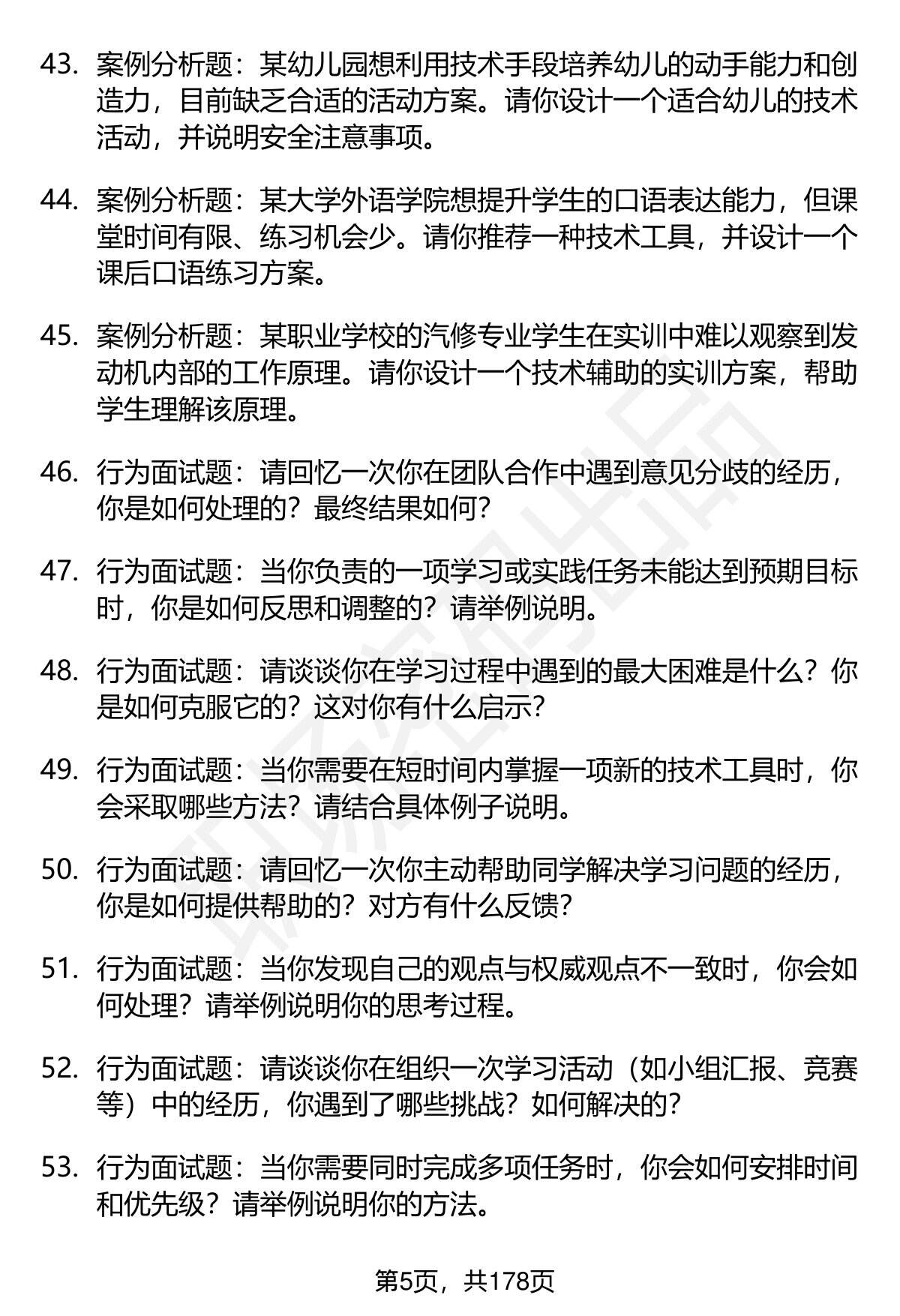 43. 案例分析题：某幼儿园想利用技术手段培养幼儿的动手能力和创造力，目前缺乏合适的活动方案。请你设计一个适合幼儿的技术活动，并说明安全注意事项。

44. 案例分析题：某大学外语学院想提升学生的口语表达能力，但课堂时间有限、练习机会少。请你推荐一种技术工具，并设计一个课后口语练习方案。

45. 案例分析题：某职业学校的汽修专业学生在实训中难以观察到发动机内部的工作原理。请你设计一个技术辅助的实训方案，帮助学生理解该原理。

46. 行为面试题：请回忆一次你在团队合作中遇到意见分歧的经历，你是如何处理的？最终结果如何？

47. 行为面试题：当你负责的一项学习或实践任务未能达到预期目标时，你是如何反思和调整的？请举例说明。

48. 行为面试题：请谈谈你在学习过程中遇到的最大困难是什么？你是如何克服它的？这对你有什么启示？

49. 行为面试题：当你需要在短时间内掌握一项新的技术工具时，你会采取哪些方法？请结合具体例子说明。

50. 行为面试题：请回忆一次你主动帮助同学解决学习问题的经历，你是如何提供帮助的？对方有什么反馈？

51. 行为面试题：当你发现自己的观点与权威观点不一致时，你会如何处理？请举例说明你的思考过程。

52. 行为面试题：请谈谈你在组织一次学习活动（如小组汇报、竞赛等）中的经历，你遇到了哪些挑战？如何解决的？

53. 行为面试题：当你需要同时完成多项任务时，你会如何安排时间和优先级？请举例说明你的方法。

第5页，共178页